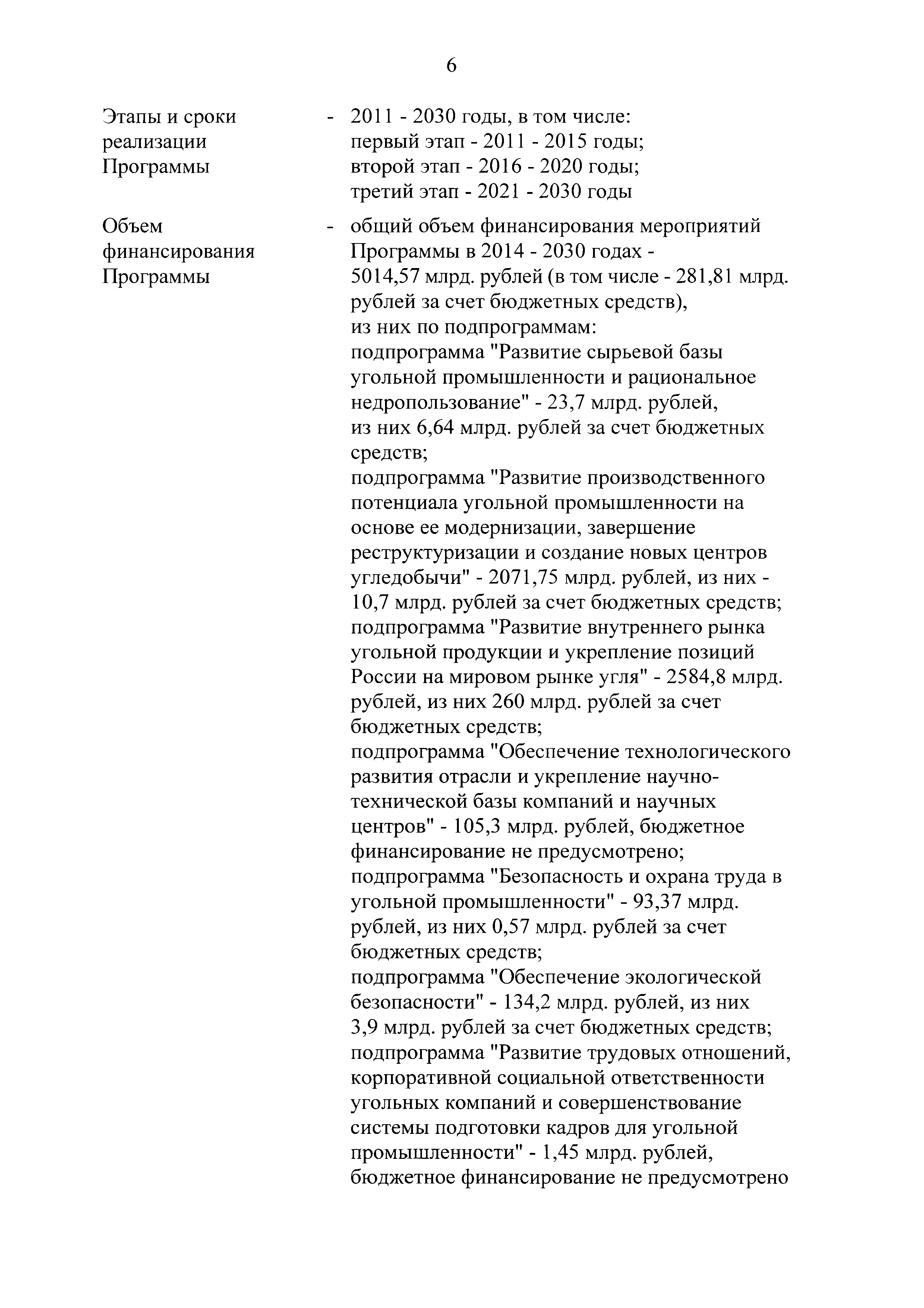 6

Этапы и сроки реализации Программы - 2011 - 2030 годы, в том числе:
первый этап - 2011 - 2015 годы;
второй этап - 2016 - 2020 годы;
третий этап - 2021 - 2030 годы

Объем финансирования Программы - общий объем финансирования мероприятий Программы в 2014 - 2030 годах - 5014,57 млрд. рублей (в том числе - 281,81 млрд. рублей за счет бюджетных средств),
из них по подпрограммам:
подпрограмма "Развитие сырьевой базы угольной промышленности и рациональное недропользование" - 23,7 млрд. рублей, из них 6,64 млрд. рублей за счет бюджетных средств;
подпрограмма "Развитие производственного потенциала угольной промышленности на основе ее модернизации, завершение реструктуризации и создание новых центров угледобычи" - 2071,75 млрд. рублей, из них - 10,7 млрд. рублей за счет бюджетных средств;
подпрограмма "Развитие внутреннего рынка угольной продукции и укрепление позиций России на мировом рынке угля" - 2584,8 млрд. рублей, из них 260 млрд. рублей за счет бюджетных средств;
подпрограмма "Обеспечение технологического развития отрасли и укрепление научно-технической базы компаний и научных центров" - 105,3 млрд. рублей, бюджетное финансирование не предусмотрено;
подпрограмма "Безопасность и охрана труда в угольной промышленности" - 93,37 млрд. рублей, из них 0,57 млрд. рублей за счет бюджетных средств;
подпрограмма "Обеспечение экологической безопасности" - 134,2 млрд. рублей, из них 3,9 млрд. рублей за счет бюджетных средств;
подпрограмма "Развитие трудовых отношений, корпоративной социальной ответственности угольных компаний и совершенствование системы подготовки кадров для угольной промышленности" - 1,45 млрд. рублей, бюджетное финансирование не предусмотрено